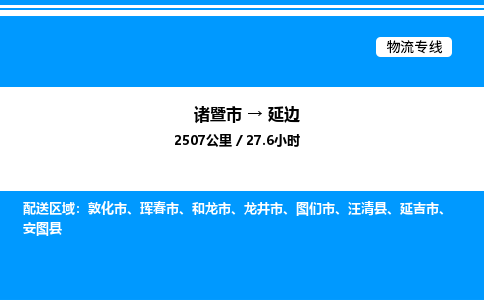 物流专线

诸暨市 → 延边

2507公里 / 27.6小时

配送区域：敦化市、珲春市、和龙市、龙井市、图们市、汪清县、延吉市、安图县